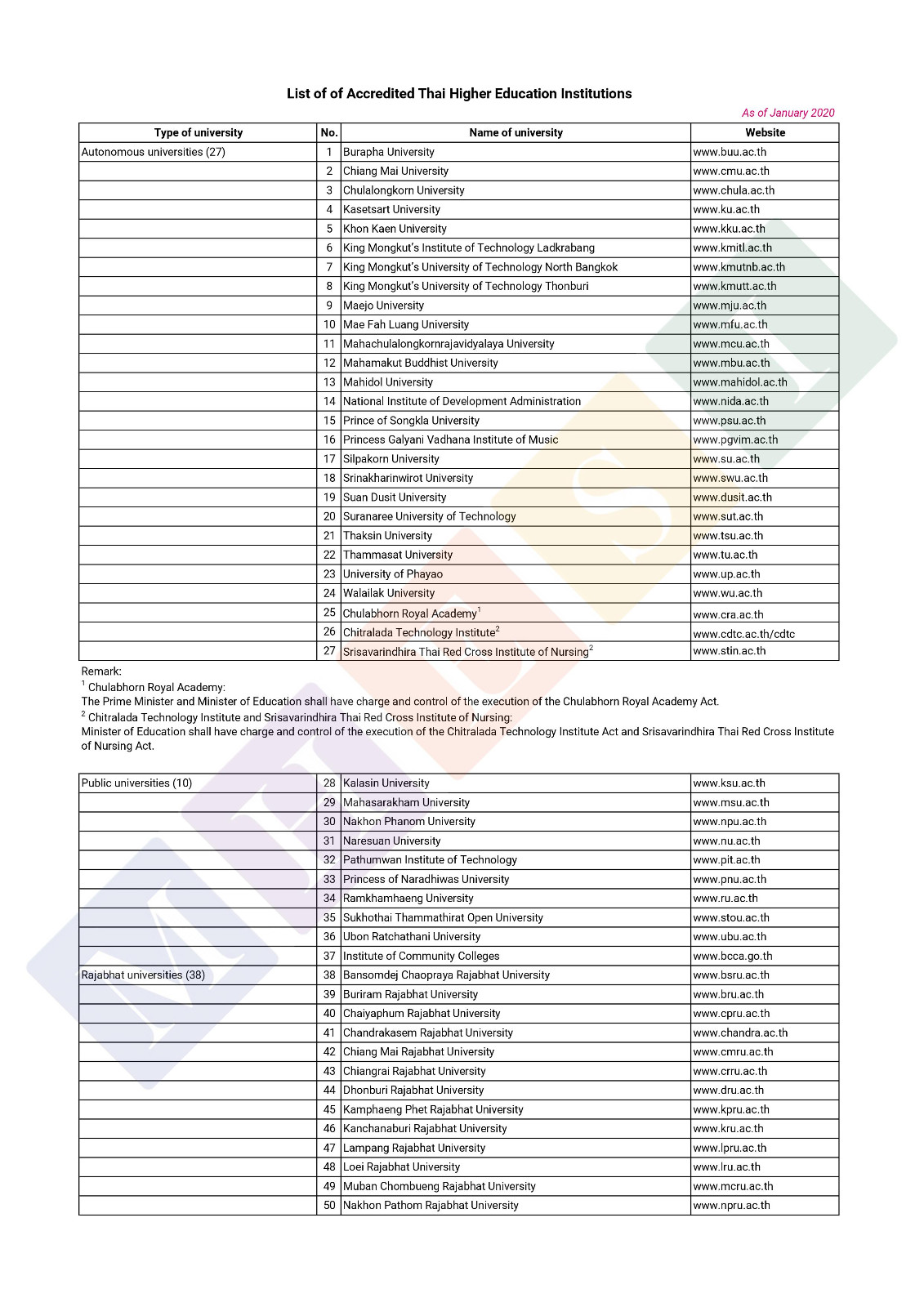 List of of Accredited Thai Higher Education Institutions

As of January 2020

| Type of university | No. | Name of university | Website |
|---|---|---|---|
| Autonomous universities (27) | 1 | Burapha University | www.buu.ac.th |
| | 2 | Chiang Mai University | www.cmu.ac.th |
| | 3 | Chulalongkorn University | www.chula.ac.th |
| | 4 | Kasetsart University | www.ku.ac.th |
| | 5 | Khon Kaen University | www.kku.ac.th |
| | 6 | King Mongkut's Institute of Technology Ladkrabang | www.kmitl.ac.th |
| | 7 | King Mongkut's University of Technology North Bangkok | www.kmutnb.ac.th |
| | 8 | King Mongkut's University of Technology Thonburi | www.kmutt.ac.th |
| | 9 | Maejo University | www.mju.ac.th |
| | 10 | Mae Fah Luang University | www.mfu.ac.th |
| | 11 | Mahachulalongkornrajavidyalaya University | www.mcu.ac.th |
| | 12 | Mahamakut Buddhist University | www.mbu.ac.th |
| | 13 | Mahidol University | www.mahidol.ac.th |
| | 14 | National Institute of Development Administration | www.nida.ac.th |
| | 15 | Prince of Songkla University | www.psu.ac.th |
| | 16 | Princess Galyani Vadhana Institute of Music | www.pgvim.ac.th |
| | 17 | Silpakorn University | www.su.ac.th |
| | 18 | Srinakharinwirot University | www.swu.ac.th |
| | 19 | Suan Dusit University | www.dusit.ac.th |
| | 20 | Suranaree University of Technology | www.sut.ac.th |
| | 21 | Thaksin University | www.tsu.ac.th |
| | 22 | Thammasat University | www.tu.ac.th |
| | 23 | University of Phayao | www.up.ac.th |
| | 24 | Walailak University | www.wu.ac.th |
| | 25 | Chulabhorn Royal Academy$^1$ | www.cra.ac.th |
| | 26 | Chitralada Technology Institute$^2$ | www.cdtc.ac.th/cdtc |
| | 27 | Srisavarindhira Thai Red Cross Institute of Nursing$^2$ | www.stin.ac.th |

Remark:
$^1$ Chulabhorn Royal Academy:
The Prime Minister and Minister of Education shall have charge and control of the execution of the Chulabhorn Royal Academy Act.
$^2$ Chitralada Technology Institute and Srisavarindhira Thai Red Cross Institute of Nursing:
Minister of Education shall have charge and control of the execution of the Chitralada Technology Institute Act and Srisavarindhira Thai Red Cross Institute of Nursing Act.

| | | | |
|---|---|---|---|
| Public universities (10) | 28 | Kalasin University | www.ksu.ac.th |
| | 29 | Mahasarakham University | www.msu.ac.th |
| | 30 | Nakhon Phanom University | www.npu.ac.th |
| | 31 | Naresuan University | www.nu.ac.th |
| | 32 | Pathumwan Institute of Technology | www.pit.ac.th |
| | 33 | Princess of Naradhiwas University | www.pnu.ac.th |
| | 34 | Ramkhamhaeng University | www.ru.ac.th |
| | 35 | Sukhothai Thammathirat Open University | www.stou.ac.th |
| | 36 | Ubon Ratchathani University | www.ubu.ac.th |
| | 37 | Institute of Community Colleges | www.bcca.go.th |
| Rajabhat universities (38) | 38 | Bansomdej Chaopraya Rajabhat University | www.bsru.ac.th |
| | 39 | Buriram Rajabhat University | www.bru.ac.th |
| | 40 | Chaiyaphum Rajabhat University | www.cpru.ac.th |
| | 41 | Chandrakasem Rajabhat University | www.chandra.ac.th |
| | 42 | Chiang Mai Rajabhat University | www.cmru.ac.th |
| | 43 | Chiangrai Rajabhat University | www.crru.ac.th |
| | 44 | Dhonburi Rajabhat University | www.dru.ac.th |
| | 45 | Kamphaeng Phet Rajabhat University | www.kpru.ac.th |
| | 46 | Kanchanaburi Rajabhat University | www.kru.ac.th |
| | 47 | Lampang Rajabhat University | www.lpru.ac.th |
| | 48 | Loei Rajabhat University | www.lru.ac.th |
| | 49 | Muban Chombueng Rajabhat University | www.mcru.ac.th |
| | 50 | Nakhon Pathom Rajabhat University | www.npru.ac.th |